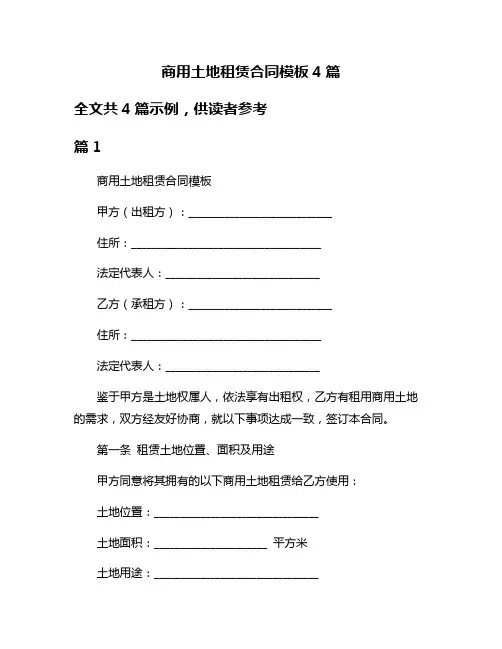 商用土地租赁合同模板 4 篇

全文共 4 篇示例，供读者参考

篇 1

商用土地租赁合同模板

甲方（出租方）：________________________

住所：________________________________

法定代表人：__________________________

乙方（承租方）：________________________

住所：________________________________

法定代表人：__________________________

鉴于甲方是土地权属人，依法享有出租权，乙方有租用商用土地的需求，双方经友好协商，就以下事项达成一致，签订本合同。

第一条 租赁土地位置、面积及用途

甲方同意将其拥有的以下商用土地租赁给乙方使用：

土地位置：____________________________

土地面积：___________________ 平方米

土地用途：____________________________